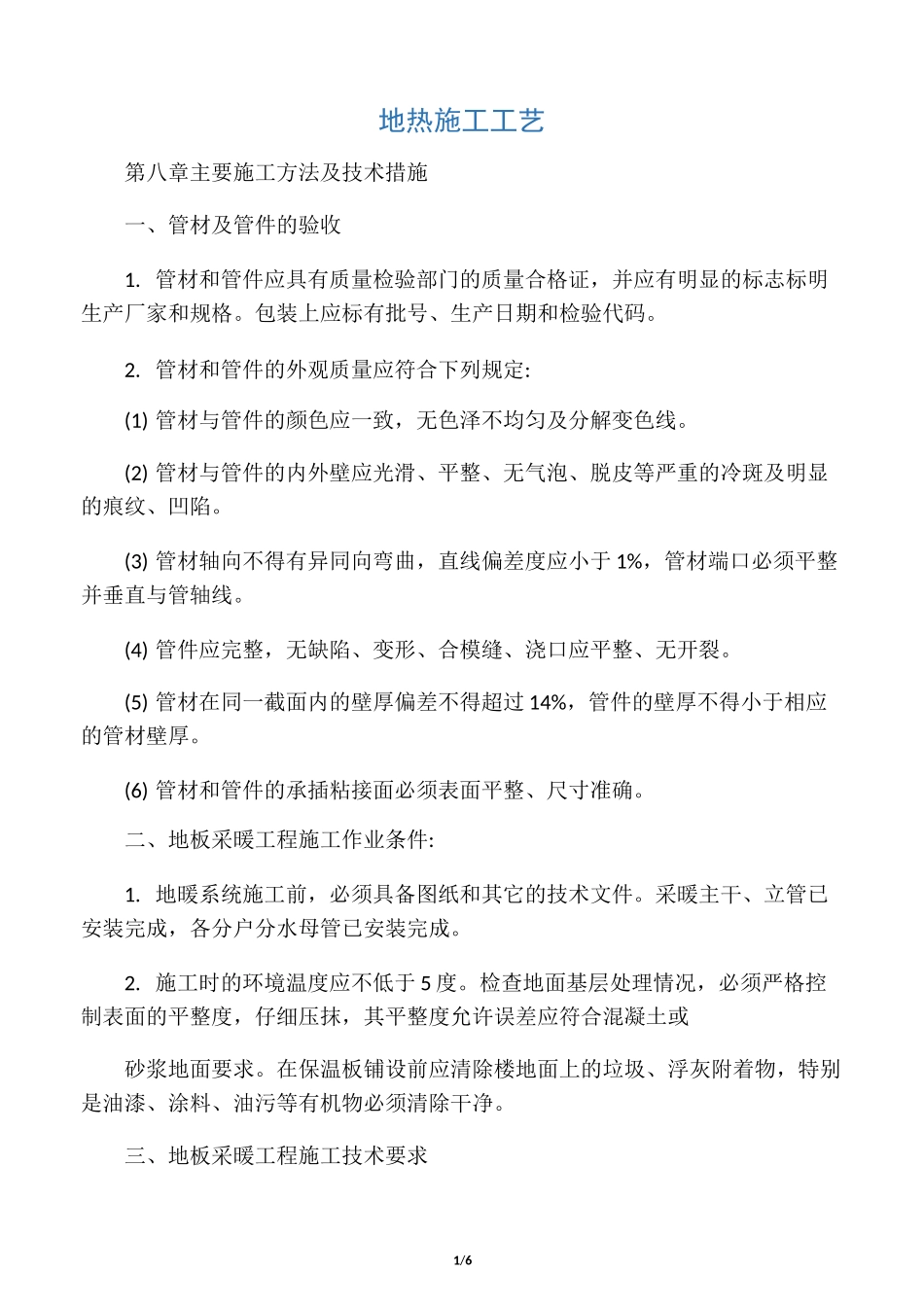 地热施工工艺

第八章主要施工方法及技术措施

一、管材及管件的验收

1. 管材和管件应具有质量检验部门的质量合格证，并应有明显的标志标明生产厂家和规格。包装上应标有批号、生产日期和检验代码。

2. 管材和管件的外观质量应符合下列规定:

(1) 管材与管件的颜色应一致，无色泽不均匀及分解变色线。

(2) 管材与管件的内外壁应光滑、平整、无气泡、脱皮等严重的冷斑及明显的痕纹、凹陷。

(3) 管材轴向不得有异同向弯曲，直线偏差度应小于 1%，管材端口必须平整并垂直与管轴线。

(4) 管件应完整，无缺陷、变形、合模缝、浇口应平整、无开裂。

(5) 管材在同一截面内的壁厚偏差不得超过 14%，管件的壁厚不得小于相应的管材壁厚。

(6) 管材和管件的承插粘接面必须表面平整、尺寸准确。

二、地板采暖工程施工作业条件:

1. 地暖系统施工前，必须具备图纸和其它的技术文件。采暖主干、立管已安装完成，各分户分水母管已安装完成。

2. 施工时的环境温度应不低于 5 度。检查地面基层处理情况，必须严格控制表面的平整度，仔细压抹，其平整度允许误差应符合混凝土或

砂浆地面要求。在保温板铺设前应清除楼地面上的垃圾、浮灰附着物，特别是油漆、涂料、油污等有机物必须清除干净。

三、地板采暖工程施工技术要求

1/6